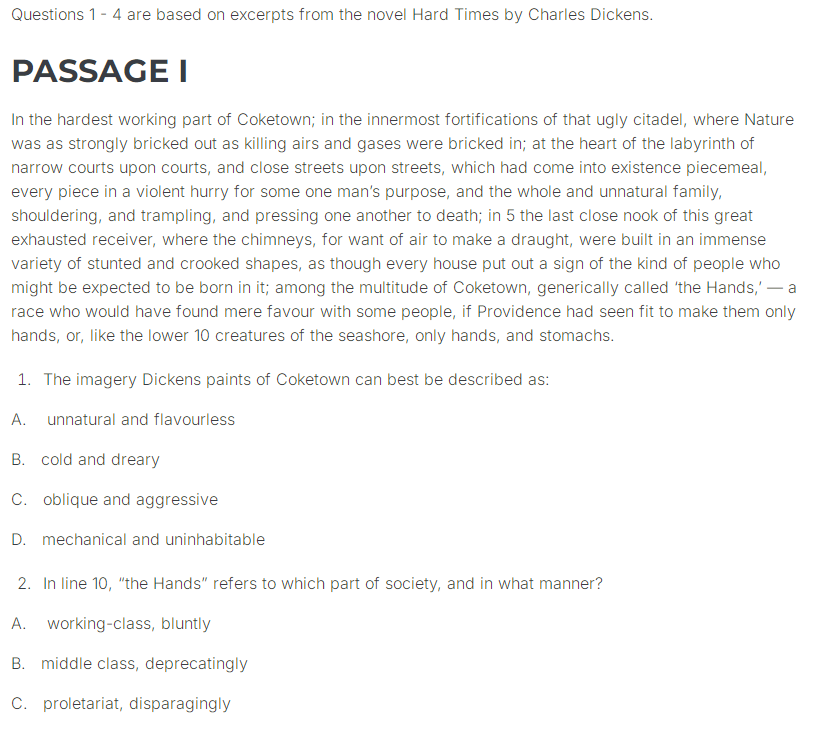 Questions 1 - 4 are based on excerpts from the novel Hard Times by Charles Dickens.

PASSAGE I

In the hardest working part of Coketown; in the innermost fortifications of that ugly citadel, where Nature was as strongly bricked out as killing airs and gases were bricked in; at the heart of the labyrinth of narrow courts upon courts, and close streets upon streets, which had come into existence piecemeal, every piece in a violent hurry for some one man's purpose, and the whole and unnatural family, shouldering, and trampling, and pressing one another to death; in 5 the last close nook of this great exhausted receiver, where the chimneys, for want of air to make a draught, were built in an immense variety of stunted and crooked shapes, as though every house put out a sign of the kind of people who might be expected to be born in it; among the multitude of Coketown, generically called 'the Hands,' — a race who would have found mere favour with some people, if Providence had seen fit to make them only hands, or, like the lower 10 creatures of the seashore, only hands, and stomachs.

1. The imagery Dickens paints of Coketown can best be described as:

A. unnatural and flavourless

B. cold and dreary

C. oblique and aggressive

D. mechanical and uninhabitable

2. In line 10, "the Hands" refers to which part of society, and in what manner?

A. working-class, bluntly

B. middle class, deprecatingly

C. proletariat, disparagingly